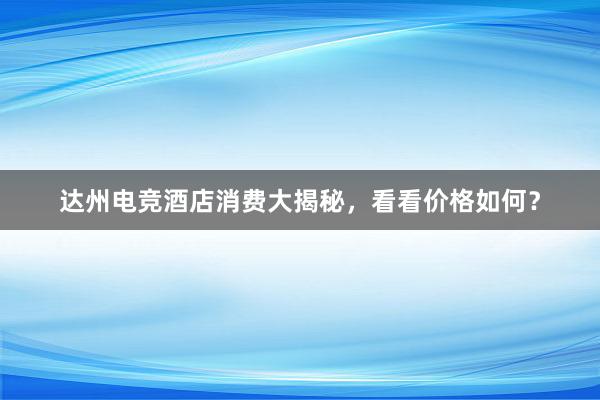 达州电竞酒店消费大揭秘，看看价格如何？